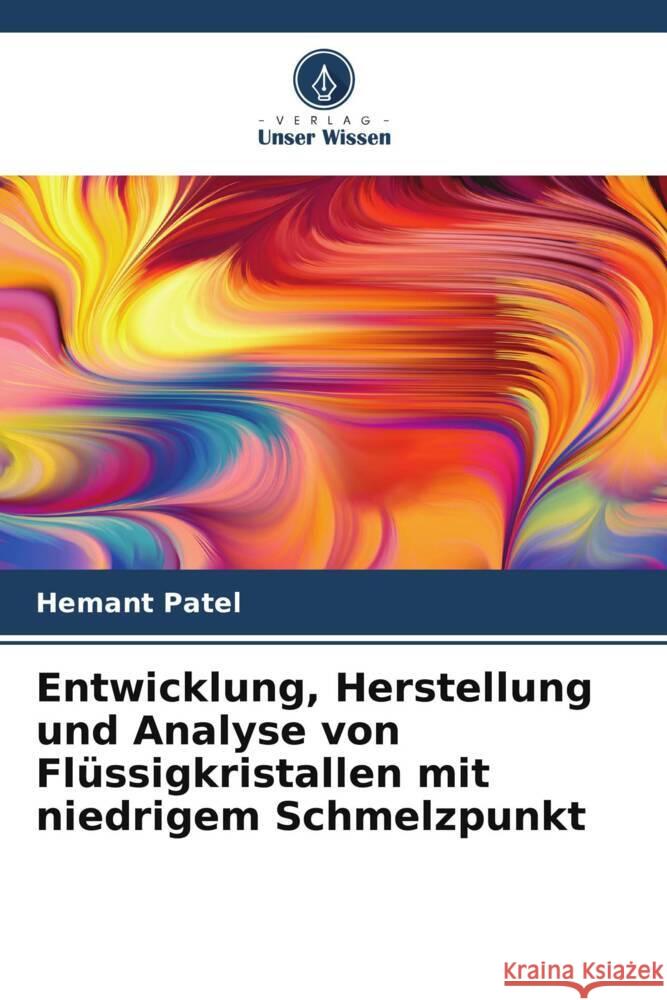 VERLAG
Unser Wissen

Hemant Patel

Entwicklung, Herstellung und Analyse von Flüssigkristallen mit niedrigem Schmelzpunkt